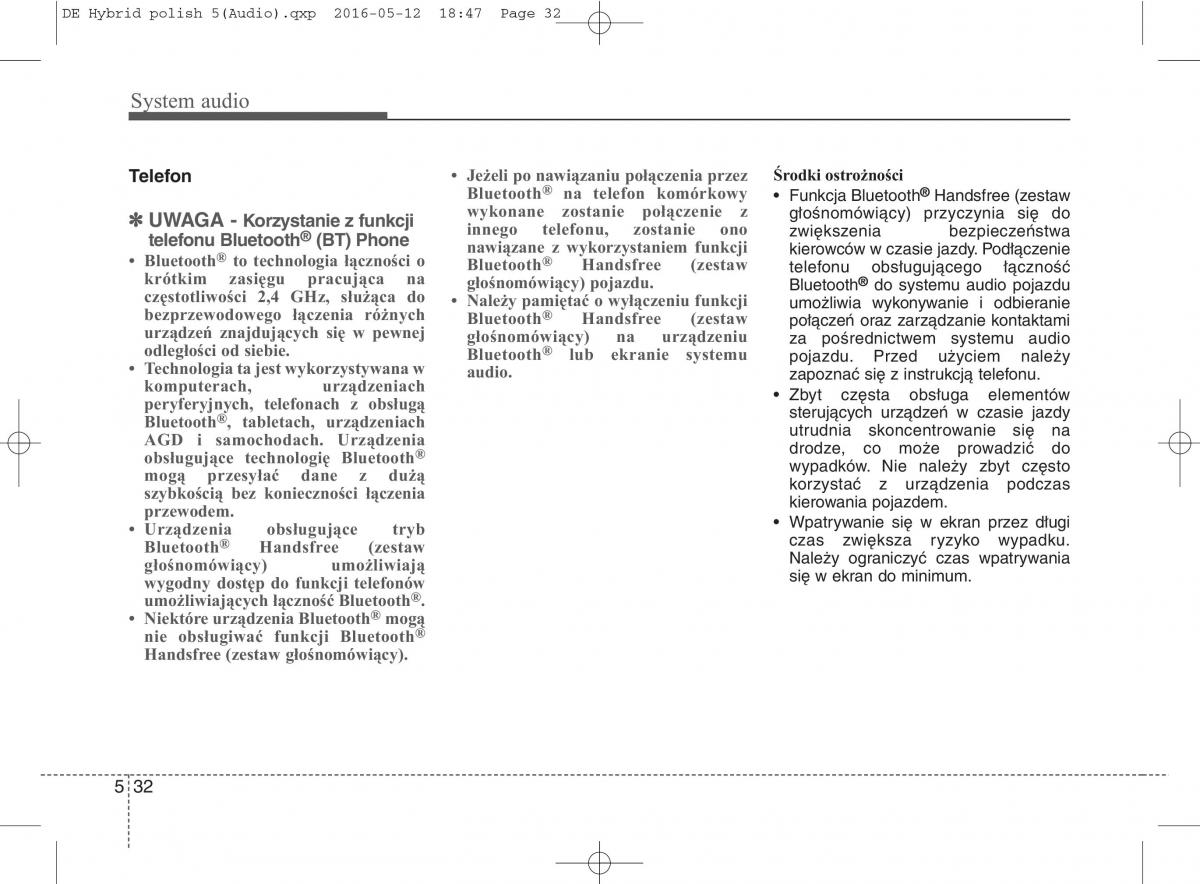 DE Hybrid polish 5(Audio).qxp 2016-05-12 18:47 Page 32

System audio

Telefon

✽ UWAGA - Korzystanie z funkcji telefonu Bluetooth® (BT) Phone

• Bluetooth® to technologia łączności o krótkim zasięgu pracująca na częstotliwości 2,4 GHz, służąca do bezprzewodowego łączenia różnych urządzeń znajdujących się w pewnej odległości od siebie.
• Technologia ta jest wykorzystywana w komputerach, urządzeniach peryferyjnych, telefonach z obsługą Bluetooth®, tabletach, urządzeniach AGD i samochodach. Urządzenia obsługujące technologię Bluetooth® mogą przesyłać dane z dużą szybkością bez konieczności łączenia przewodem.
• Urządzenia obsługujące tryb Bluetooth® Handsfree (zestaw głośnomówiący) umożliwiają wygodny dostęp do funkcji telefonów umożliwiających łączność Bluetooth®.
• Niektóre urządzenia Bluetooth® mogą nie obsługiwać funkcji Bluetooth® Handsfree (zestaw głośnomówiący).
• Jeżeli po nawiązaniu połączenia przez Bluetooth® na telefon komórkowy wykonane zostanie połączenie z innego telefonu, zostanie ono nawiązane z wykorzystaniem funkcji Bluetooth® Handsfree (zestaw głośnomówiący) pojazdu.
• Należy pamiętać o wyłączeniu funkcji Bluetooth® Handsfree (zestaw głośnomówiący) na urządzeniu Bluetooth® lub ekranie systemu audio.

Środki ostrożności
• Funkcja Bluetooth® Handsfree (zestaw głośnomówiący) przyczynia się do zwiększenia bezpieczeństwa kierowców w czasie jazdy. Podłączenie telefonu obsługującego łączność Bluetooth® do systemu audio pojazdu umożliwia wykonywanie i odbieranie połączeń oraz zarządzanie kontaktami za pośrednictwem systemu audio pojazdu. Przed użyciem należy zapoznać się z instrukcją telefonu.
• Zbyt częsta obsługa elementów sterujących urządzeń w czasie jazdy utrudnia skoncentrowanie się na drodze, co może prowadzić do wypadków. Nie należy zbyt często korzystać z urządzenia podczas kierowania pojazdem.
• Wpatrywanie się w ekran przez długi czas zwiększa ryzyko wypadku. Należy ograniczyć czas wpatrywania się w ekran do minimum.

5 32